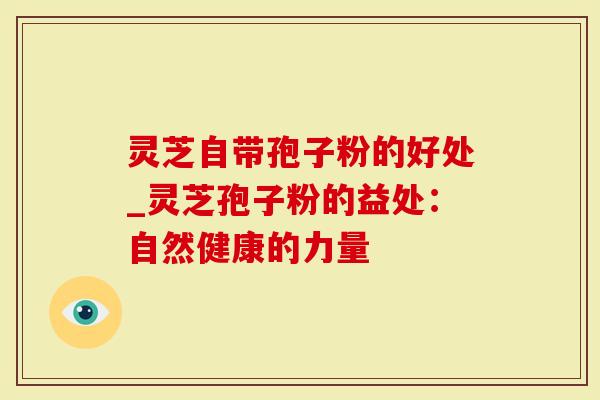 灵芝自带孢子粉的好处_灵芝孢子粉的益处：自然健康的力量